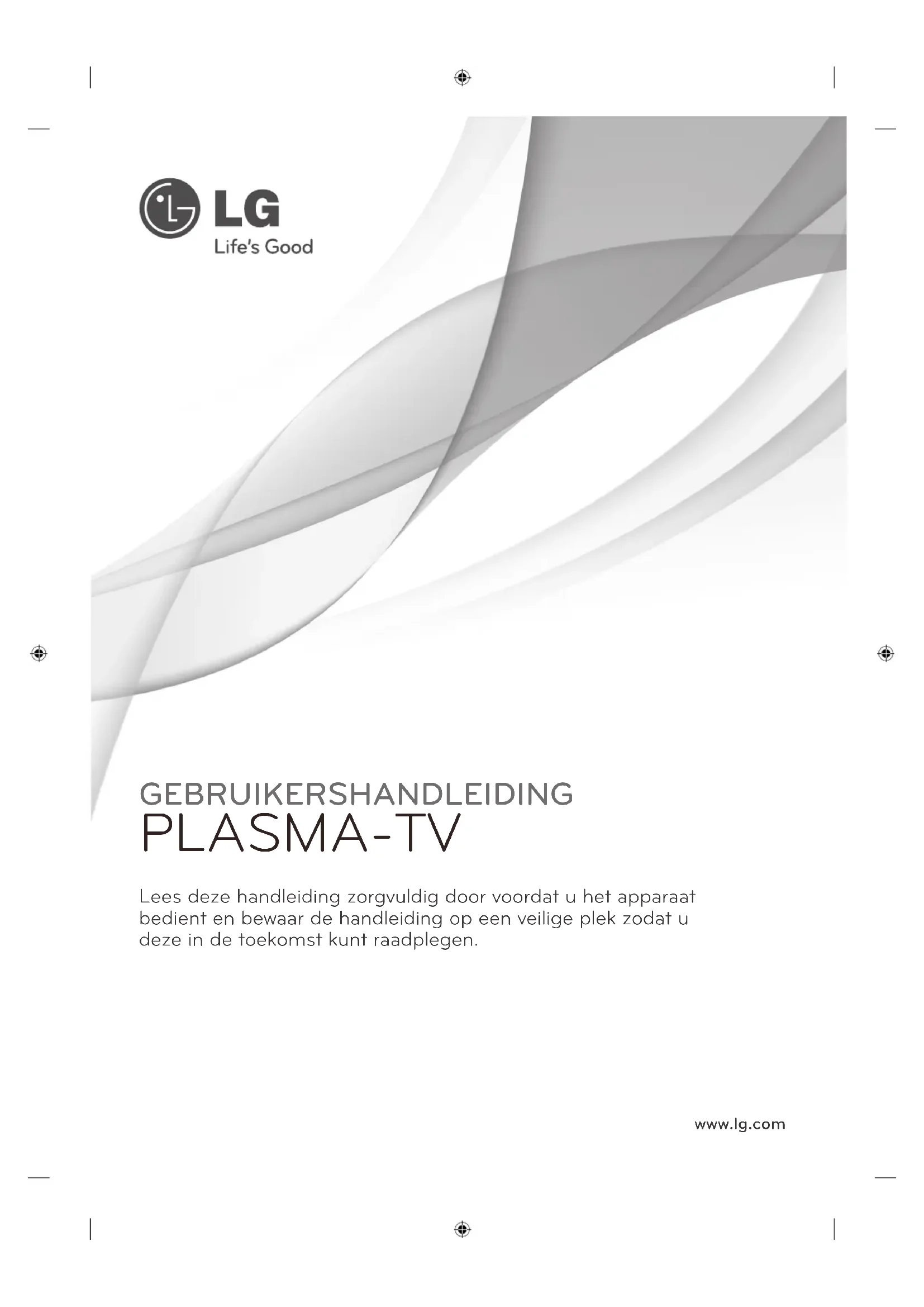 LG
Life's Good

GEBRUIKERSHANDLEIDING
PLASMA-TV

Lees deze handleiding zorgvuldig door voordat u het apparaat bedient en bewaar de handleiding op een veilige plek zodat u deze in de toekomst kunt raadplegen.

www.lg.com